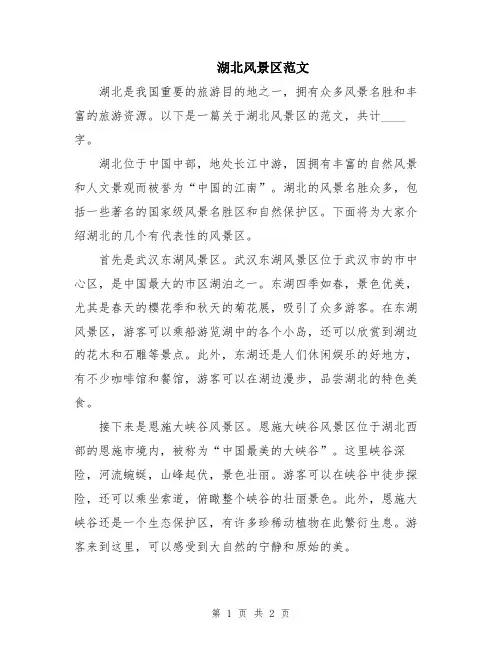 湖北风景区范文

湖北是我国重要的旅游目的地之一，拥有众多风景名胜和丰富的旅游资源。以下是一篇关于湖北风景区的范文，共计____字。

湖北位于中国中部，地处长江中游，因拥有丰富的自然风景和人文景观而被誉为“中国的江南”。湖北的风景名胜众多，包括一些著名的国家级风景名胜区和自然保护区。下面将为大家介绍湖北的几个有代表性的风景区。

首先是武汉东湖风景区。武汉东湖风景区位于武汉市的市中心区，是中国最大的市区湖泊之一。东湖四季如春，景色优美，尤其是春天的樱花季和秋天的菊花展，吸引了众多游客。在东湖风景区，游客可以乘船游览湖中的各个小岛，还可以欣赏到湖边的花木和石雕等景点。此外，东湖还是人们休闲娱乐的好地方，有不少咖啡馆和餐馆，游客可以在湖边漫步，品尝湖北的特色美食。

接下来是恩施大峡谷风景区。恩施大峡谷风景区位于湖北西部的恩施市境内，被称为“中国最美的大峡谷”。这里峡谷深险，河流蜿蜒，山峰起伏，景色壮丽。游客可以在峡谷中徒步探险，还可以乘坐索道，俯瞰整个峡谷的壮丽景色。此外，恩施大峡谷还是一个生态保护区，有许多珍稀动植物在此繁衍生息。游客来到这里，可以感受到大自然的宁静和原始的美。

第 1 页 共 2 页